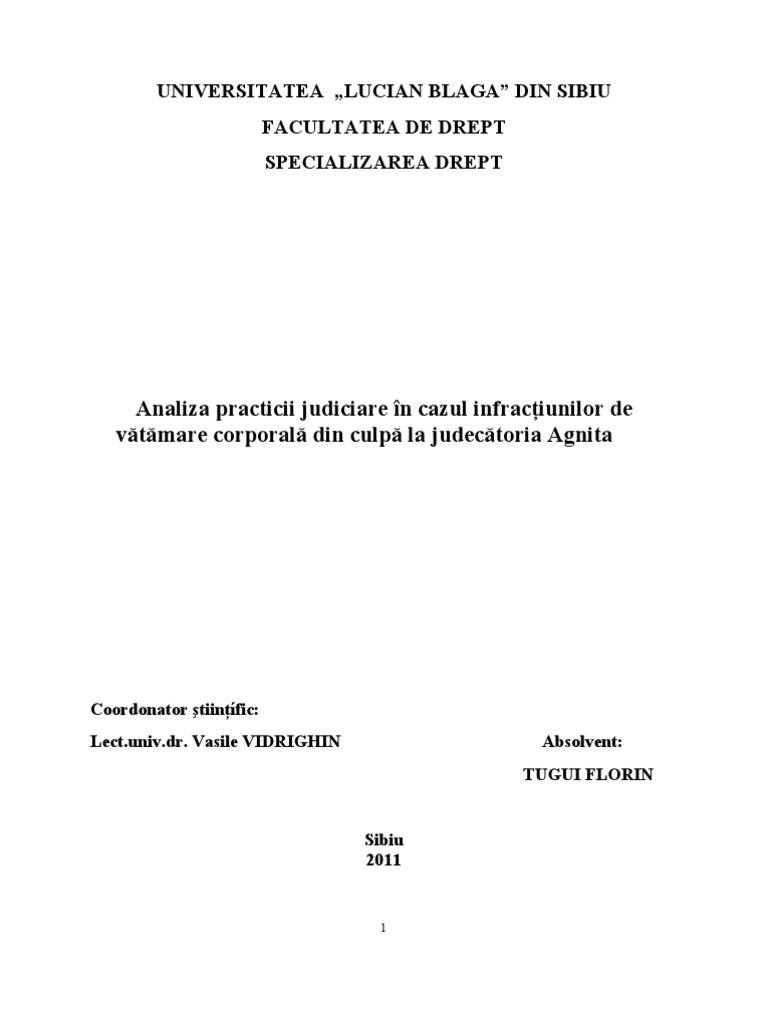 UNIVERSITATEA „LUCIAN BLAGA” DIN SIBIU

FACULTATEA DE DREPT

SPECIALIZAREA DREPT

Analiza practicii judiciare în cazul infracțiunilor de vătămare corporală din culpă la judecătoria Agnita

Coordonator științific:

Lect.univ.dr. Vasile VIDRIGHIN

Absolvent:

TUGUI FLORIN

Sibiu
2011

1